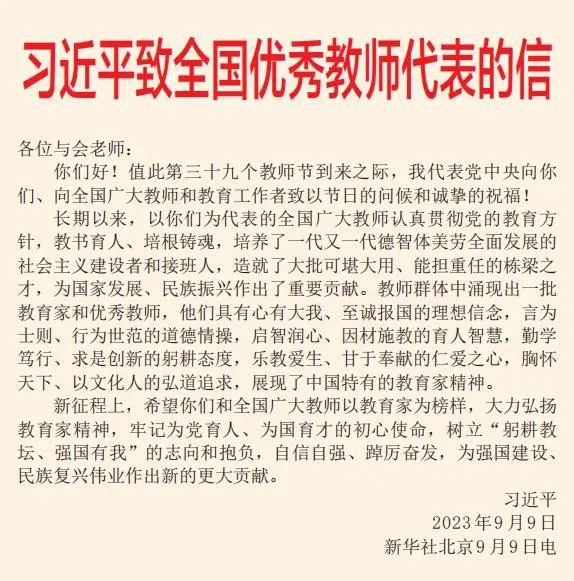 习近平致全国优秀教师代表的信

各位与会老师：

你们好！值此第三十九个教师节到来之际，我代表党中央向你们、向全国广大教师和教育工作者致以节日的问候和诚挚的祝福！

长期以来，以你们为代表的全国广大教师认真贯彻党的教育方针，教书育人、培根铸魂，培养了一代又一代德智体美劳全面发展的社会主义建设者和接班人，造就了大批可堪大用、能担重任的栋梁之才，为国家发展、民族振兴作出了重要贡献。教师群体中涌现出一批教育家和优秀教师，他们具有心有大我、至诚报国的理想信念，言为士则、行为世范的道德情操，启智润心、因材施教的育人智慧，勤学笃行、求是创新的躬耕态度，乐教爱生、甘于奉献的仁爱之心，胸怀天下、以文化人的弘道追求，展现了中国特有的教育家精神。

新征程上，希望你们和全国广大教师以教育家为榜样，大力弘扬教育家精神，牢记为党育人、为国育才的初心使命，树立“躬耕教坛、强国有我”的志向和抱负，自信自强、踔厉奋发，为强国建设、民族复兴伟业作出新的更大贡献。

习近平
2023年9月9日
新华社北京9月9日电